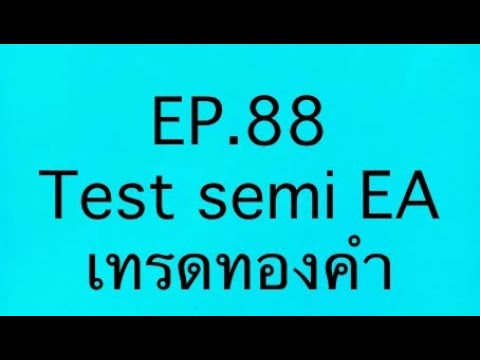 EP.88
Test semi EA
เทรดทองคำ